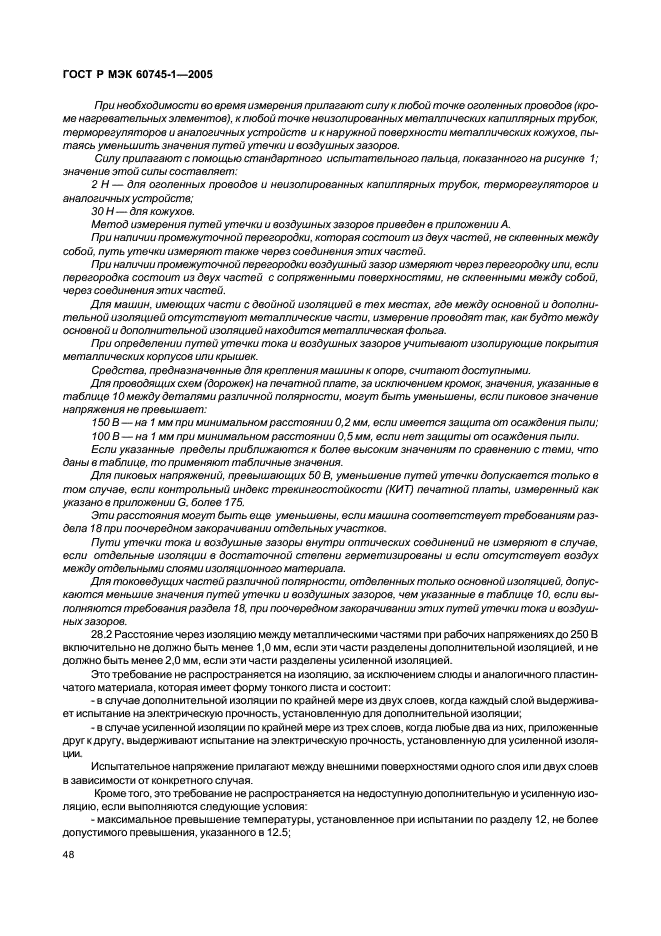 ГОСТ Р МЭК 60745-1—2005

При необходимости во время измерения прилагают силу к любой точке оголенных проводов (кроме нагревательных элементов), к любой точке неизолированных металлических капиллярных трубок, терморегуляторов и аналогичных устройств и к наружной поверхности металлических кожухов, пытаясь уменьшить значения путей утечки и воздушных зазоров.

Силу прилагают с помощью стандартного испытательного пальца, показанного на рисунке 1; значение этой силы составляет:

2 Н — для оголенных проводов и неизолированных капиллярных трубок, терморегуляторов и аналогичных устройств;

30 Н — для кожухов.

Метод измерения путей утечки и воздушных зазоров приведен в приложении А.

При наличии промежуточной перегородки, которая состоит из двух частей, не склеенных между собой, путь утечки измеряют также через соединения этих частей.

При наличии промежуточной перегородки воздушный зазор измеряют через перегородку или, если перегородка состоит из двух частей с сопряженными поверхностями, не склеенными между собой, через соединения этих частей.

Для машин, имеющих части с двойной изоляцией в тех местах, где между основной и дополнительной изоляцией отсутствуют металлические части, измерение проводят так, как будто между основной и дополнительной изоляцией находится металлическая фольга.

При определении путей утечки тока и воздушных зазоров учитывают изолирующие покрытия металлических корпусов или крышек.

Средства, предназначенные для крепления машины к опоре, считают доступными.

Для проводящих схем (дорожек) на печатной плате, за исключением кромок, значения, указанные в таблице 10 между деталями различной полярности, могут быть уменьшены, если пиковое значение напряжения не превышает:

150 В — на 1 мм при минимальном расстоянии 0,2 мм, если имеется защита от осаждения пыли;

100 В — на 1 мм при минимальном расстоянии 0,5 мм, если нет защиты от осаждения пыли.

Если указанные пределы приближаются к более высоким значениям по сравнению с теми, что даны в таблице, то применяют табличные значения.

Для пиковых напряжений, превышающих 50 В, уменьшение путей утечки допускается только в том случае, если контрольный индекс трекингостойкости (КИТ) печатной платы, измеренный как указано в приложении G, более 175.

Эти расстояния могут быть еще уменьшены, если машина соответствует требованиям раздела 18 при поочередном закорачивании отдельных участков.

Пути утечки тока и воздушные зазоры внутри оптических соединений не измеряют в случае, если отдельные изоляции в достаточной степени герметизированы и если отсутствует воздух между отдельными слоями изоляционного материала.

Для токоведущих частей различной полярности, отделенных только основной изоляцией, допускаются меньшие значения путей утечки и воздушных зазоров, чем указанные в таблице 10, если выполняются требования раздела 18, при поочередном закорачивании этих путей утечки тока и воздушных зазоров.

28.2 Расстояние через изоляцию между металлическими частями при рабочих напряжениях до 250 В включительно не должно быть менее 1,0 мм, если эти части разделены дополнительной изоляцией, и не должно быть менее 2,0 мм, если эти части разделены усиленной изоляцией.

Это требование не распространяется на изоляцию, за исключением слюды и аналогичного пластинчатого материала, которая имеет форму тонкого листа и состоит:

- в случае дополнительной изоляции по крайней мере из двух слоев, когда каждый слой выдерживает испытание на электрическую прочность, установленную для дополнительной изоляции;

- в случае усиленной изоляции по крайней мере из трех слоев, когда любые два из них, приложенные друг к другу, выдерживают испытание на электрическую прочность, установленную для усиленной изоляции.

Испытательное напряжение прилагают между внешними поверхностями одного слоя или двух слоев в зависимости от конкретного случая.

Кроме того, это требование не распространяется на недоступную дополнительную и усиленную изоляцию, если выполняются следующие условия:

- максимальное превышение температуры, установленное при испытании по разделу 12, не более допустимого превышения, указанного в 12.5;

48